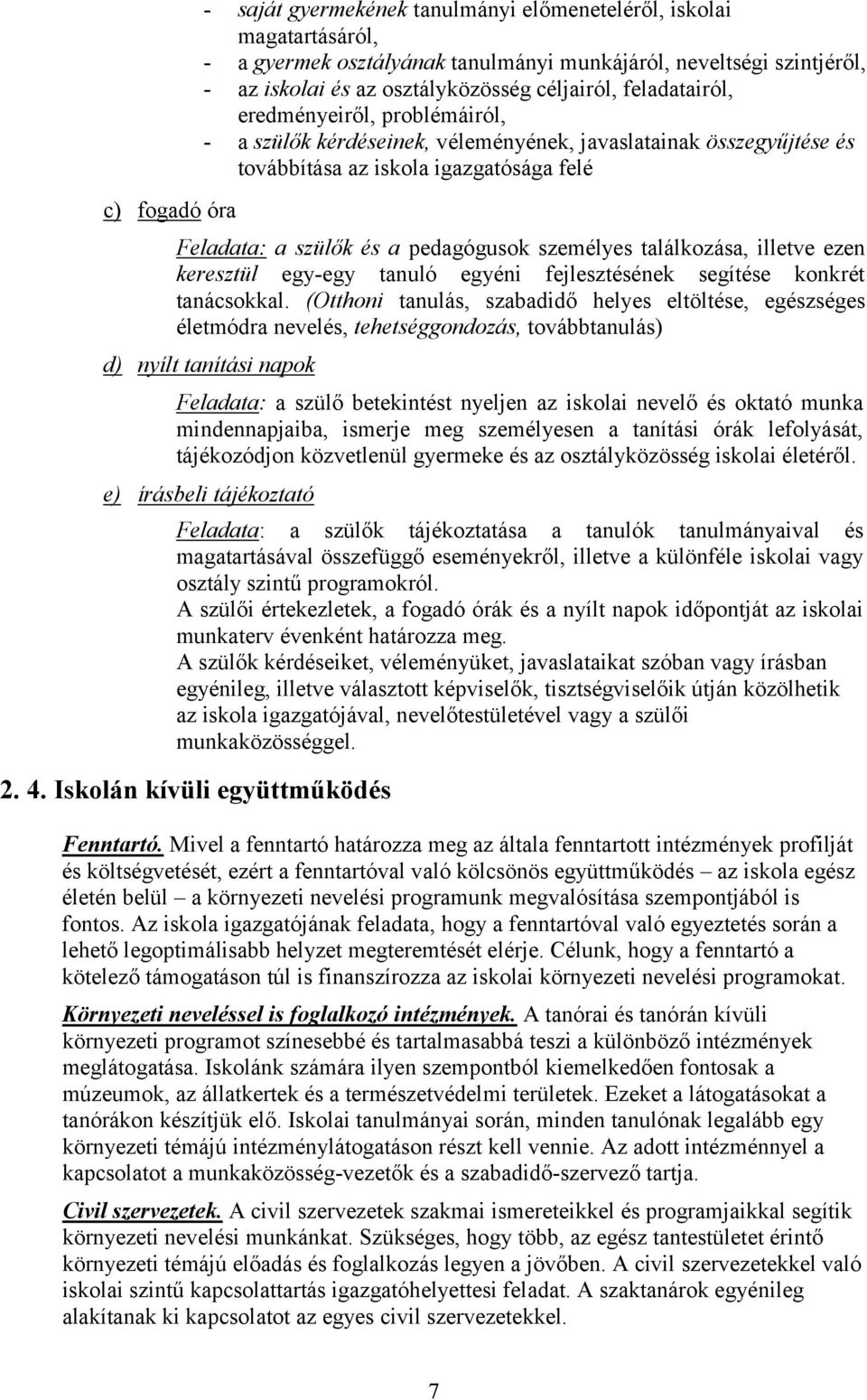 - saját gyermekének tanulmányi előmeneteléről, iskolai magatartásáról,
- a gyermek osztályának tanulmányi munkájáról, neveltségi szintjéről,
- az iskolai és az osztályközösség céljairól, feladatairól, eredményeiről, problémáiról,
- a szülők kérdéseinek, véleményének, javaslatainak összegyűjtése és továbbítása az iskola igazgatósága felé

c) fogadó óra

Feladata: a szülők és a pedagógusok személyes találkozása, illetve ezen keresztül egy-egy tanuló egyéni fejlesztésének segítése konkrét tanácsokkal. (Otthoni tanulás, szabadidő helyes eltöltése, egészséges életmódra nevelés, tehetséggondozás, továbbtanulás)

d) nyílt tanítási napok

Feladata: a szülő betekintést nyeljen az iskolai nevelő és oktató munka mindennapjaiba, ismerje meg személyesen a tanítási órák lefolyását, tájékozódjon közvetlenül gyermeke és az osztályközösség iskolai életéről.

e) írásbeli tájékoztató

Feladata: a szülők tájékoztatása a tanulók tanulmányaival és magatartásával összefüggő eseményekről, illetve a különféle iskolai vagy osztály szintű programokról.
A szülői értekezletek, a fogadó órák és a nyílt napok időpontját az iskolai munkaterv évenként határozza meg.
A szülők kérdéseiket, véleményüket, javaslataikat szóban vagy írásban egyénileg, illetve választott képviselők, tisztségviselőik útján közölhetik az iskola igazgatójával, nevelőtestületével vagy a szülői munkaközösséggel.

2. 4. Iskolán kívüli együttműködés

Fenntartó. Mivel a fenntartó határozza meg az általa fenntartott intézmények profilját és költségvetését, ezért a fenntartóval való kölcsönös együttműködés – az iskola egész életén belül – a környezeti nevelési programunk megvalósítása szempontjából is fontos. Az iskola igazgatójának feladata, hogy a fenntartóval való egyeztetés során a lehető legoptimálisabb helyzet megteremtését elérje. Célunk, hogy a fenntartó a kötelező támogatáson túl is finanszírozza az iskolai környezeti nevelési programokat.

Környezeti neveléssel is foglalkozó intézmények. A tanórai és tanórán kívüli környezeti programot színesebbé és tartalmasabbá teszi a különböző intézmények meglátogatása. Iskolánk számára ilyen szempontból kiemelkedően fontosak a múzeumok, az állatkertek és a természetvédelmi területek. Ezeket a látogatásokat a tanórákon készítjük elő. Iskolai tanulmányai során, minden tanulónak legalább egy környezeti témájú intézménylátogatáson részt kell vennie. Az adott intézménnyel a kapcsolatot a munkaközösség-vezetők és a szabadidő-szervező tartja.

Civil szervezetek. A civil szervezetek szakmai ismereteikkel és programjaikkal segítik környezeti nevelési munkánkat. Szükséges, hogy több, az egész tantestületet érintő környezeti témájú előadás és foglalkozás legyen a jövőben. A civil szervezetekkel való iskolai szintű kapcsolattartás igazgatóhelyettesi feladat. A szaktanárok egyénileg alakítanak ki kapcsolatot az egyes civil szervezetekkel.

7